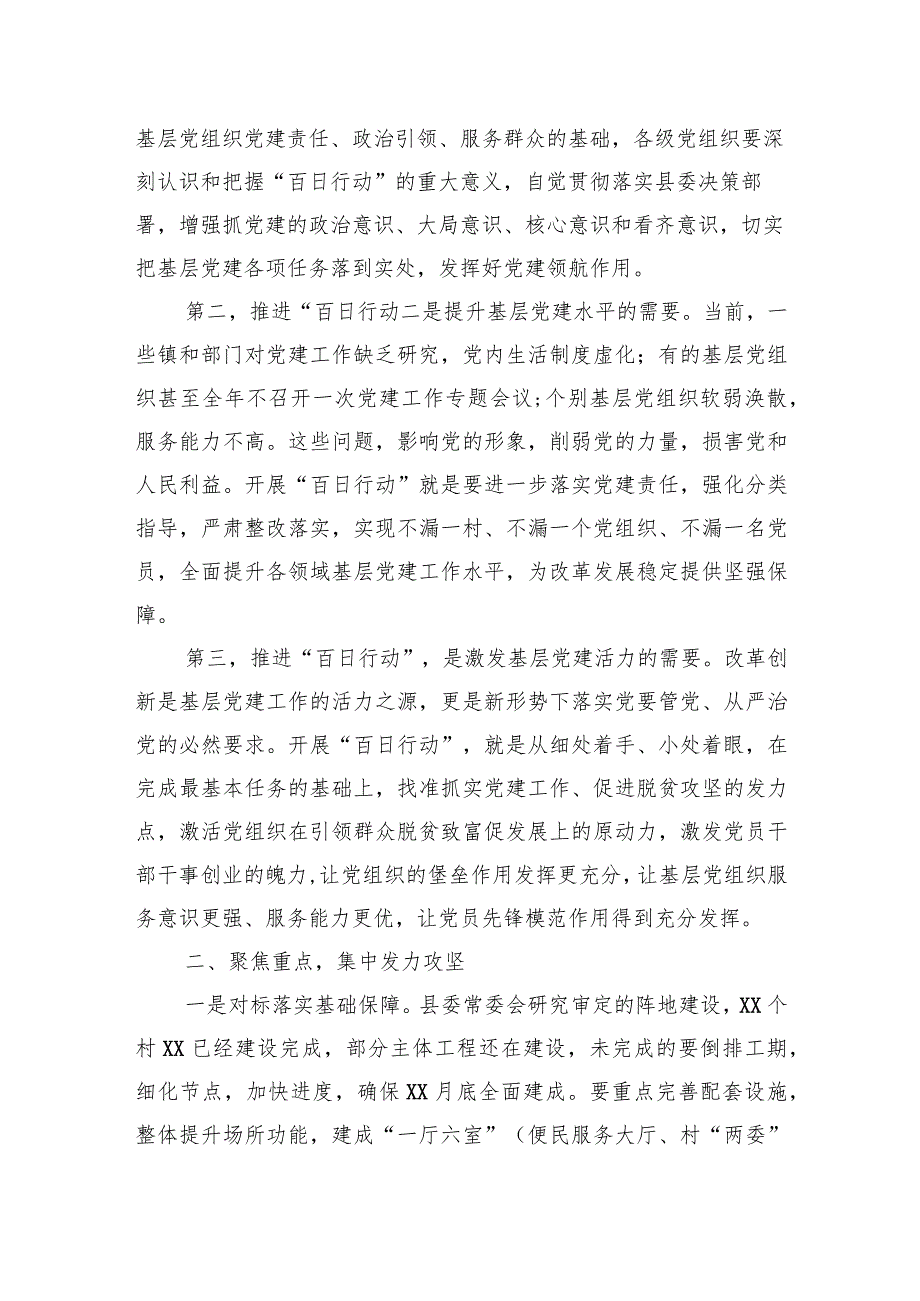 基层党组织党建责任、政治引领、服务群众的基础，各级党组织要深刻认识和把握“百日行动”的重大意义，自觉贯彻落实县委决策部署，增强抓党建的政治意识、大局意识、核心意识和看齐意识，切实把基层党建各项任务落到实处，发挥好党建领航作用。

第二，推进“百日行动二是提升基层党建水平的需要。当前，一些镇和部门对党建工作缺乏研究，党内生活制度虚化；有的基层党组织甚至全年不召开一次党建工作专题会议;个别基层党组织软弱涣散，服务能力不高。这些问题，影响党的形象，削弱党的力量，损害党和人民利益。开展“百日行动”就是要进一步落实党建责任，强化分类指导，严肃整改落实，实现不漏一村、不漏一个党组织、不漏一名党员，全面提升各领域基层党建工作水平，为改革发展稳定提供坚强保障。

第三，推进“百日行动”，是激发基层党建活力的需要。改革创新是基层党建工作的活力之源，更是新形势下落实党要管党、从严治党的必然要求。开展“百日行动”，就是从细处着手、小处着眼，在完成最基本任务的基础上，找准抓实党建工作、促进脱贫攻坚的发力点，激活党组织在引领群众脱贫致富促发展上的原动力，激发党员干部干事创业的魄力,让党组织的堡垒作用发挥更充分，让基层党组织服务意识更强、服务能力更优，让党员先锋模范作用得到充分发挥。

二、聚焦重点，集中发力攻坚

一是对标落实基础保障。县委常委会研究审定的阵地建设，XX个村XX已经建设完成，部分主体工程还在建设，未完成的要倒排工期，细化节点，加快进度，确保XX月底全面建成。要重点完善配套设施，整体提升场所功能，建成“一厅六室”（便民服务大厅、村“两委”